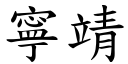 寧靖